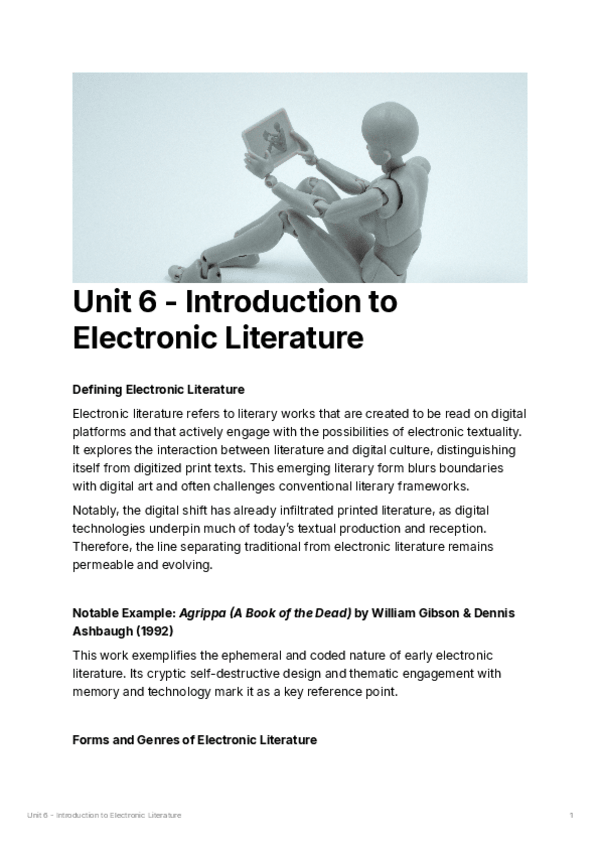 Unit 6 - Introduction to Electronic Literature

Defining Electronic Literature

Electronic literature refers to literary works that are created to be read on digital platforms and that actively engage with the possibilities of electronic textuality. It explores the interaction between literature and digital culture, distinguishing itself from digitized print texts. This emerging literary form blurs boundaries with digital art and often challenges conventional literary frameworks.

Notably, the digital shift has already infiltrated printed literature, as digital technologies underpin much of today's textual production and reception. Therefore, the line separating traditional from electronic literature remains permeable and evolving.

Notable Example: Agrippa (A Book of the Dead) by William Gibson & Dennis Ashbaugh (1992)

This work exemplifies the ephemeral and coded nature of early electronic literature. Its cryptic self-destructive design and thematic engagement with memory and technology mark it as a key reference point.

Forms and Genres of Electronic Literature

Unit 6 - Introduction to Electronic Literature 1